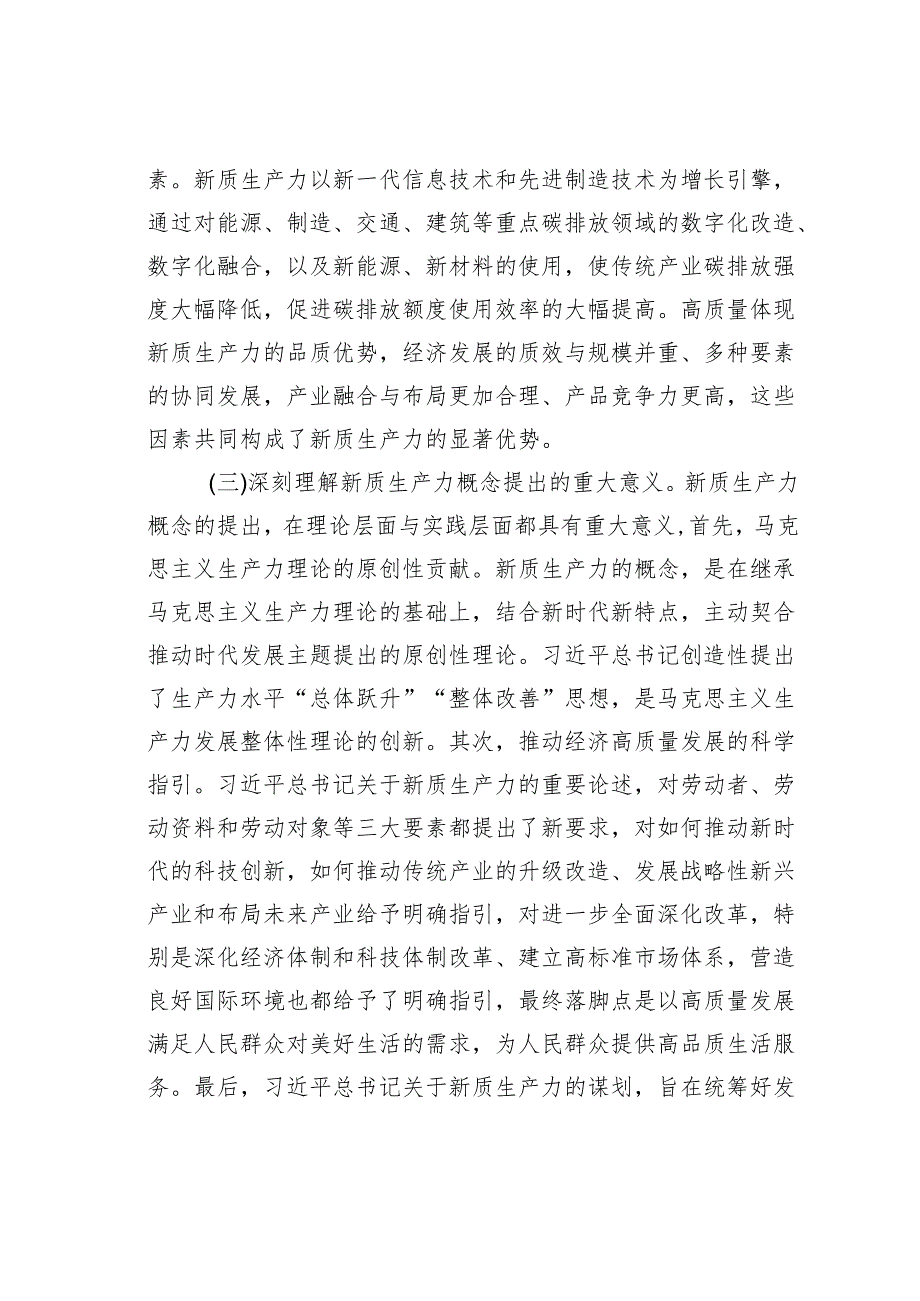 素。新质生产力以新一代信息技术和先进制造技术为增长引擎，通过对能源、制造、交通、建筑等重点碳排放领域的数字化改造、数字化融合，以及新能源、新材料的使用，使传统产业碳排放强度大幅降低，促进碳排放额度使用效率的大幅提高。高质量体现新质生产力的品质优势，经济发展的质效与规模并重、多种要素的协同发展，产业融合与布局更加合理、产品竞争力更高，这些因素共同构成了新质生产力的显著优势。

(三)深刻理解新质生产力概念提出的重大意义。新质生产力概念的提出，在理论层面与实践层面都具有重大意义，首先，马克思主义生产力理论的原创性贡献。新质生产力的概念，是在继承马克思主义生产力理论的基础上，结合新时代新特点，主动契合推动时代发展主题提出的原创性理论。习近平总书记创造性提出了生产力水平“总体跃升”“整体改善”思想，是马克思主义生产力发展整体性理论的创新。其次，推动经济高质量发展的科学指引。习近平总书记关于新质生产力的重要论述，对劳动者、劳动资料和劳动对象等三大要素都提出了新要求，对如何推动新时代的科技创新，如何推动传统产业的升级改造、发展战略性新兴产业和布局未来产业给予明确指引，对进一步全面深化改革，特别是深化经济体制和科技体制改革、建立高标准市场体系，营造良好国际环境也都给予了明确指引，最终落脚点是以高质量发展满足人民群众对美好生活的需求，为人民群众提供高品质生活服务。最后，习近平总书记关于新质生产力的谋划，旨在统筹好发